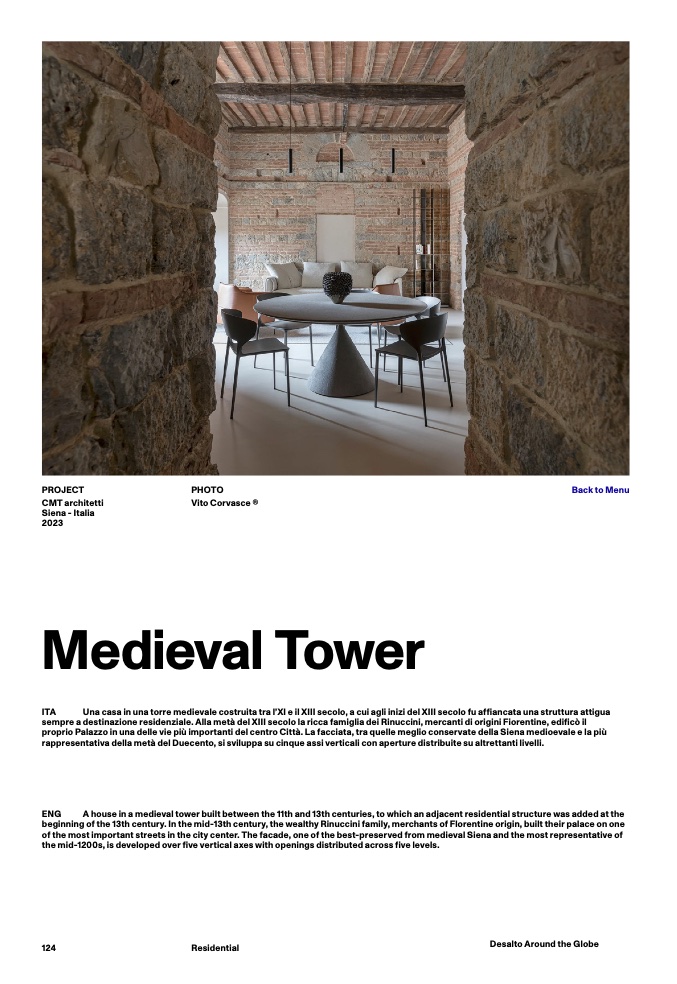 PROJECT
CMT architetti
Siena - Italia
2023

PHOTO
Vito Corvasce ®

Back to Menu

Medieval Tower

ITA Una casa in una torre medievale costruita tra l'XI e il XIII secolo, a cui agli inizi del XIII secolo fu affiancata una struttura attigua sempre a destinazione residenziale. Alla metà del XIII secolo la ricca famiglia dei Rinuccini, mercanti di origini Fiorentine, edificò il proprio Palazzo in una delle vie più importanti del centro Città. La facciata, tra quelle meglio conservate della Siena medioevale e la più rappresentativa della metà del Duecento, si sviluppa su cinque assi verticali con aperture distribuite su altrettanti livelli.

ENG A house in a medieval tower built between the 11th and 13th centuries, to which an adjacent residential structure was added at the beginning of the 13th century. In the mid-13th century, the wealthy Rinuccini family, merchants of Florentine origin, built their palace on one of the most important streets in the city center. The facade, one of the best-preserved from medieval Siena and the most representative of the mid-1200s, is developed over five vertical axes with openings distributed across five levels.

124 Residential Desalto Around the Globe